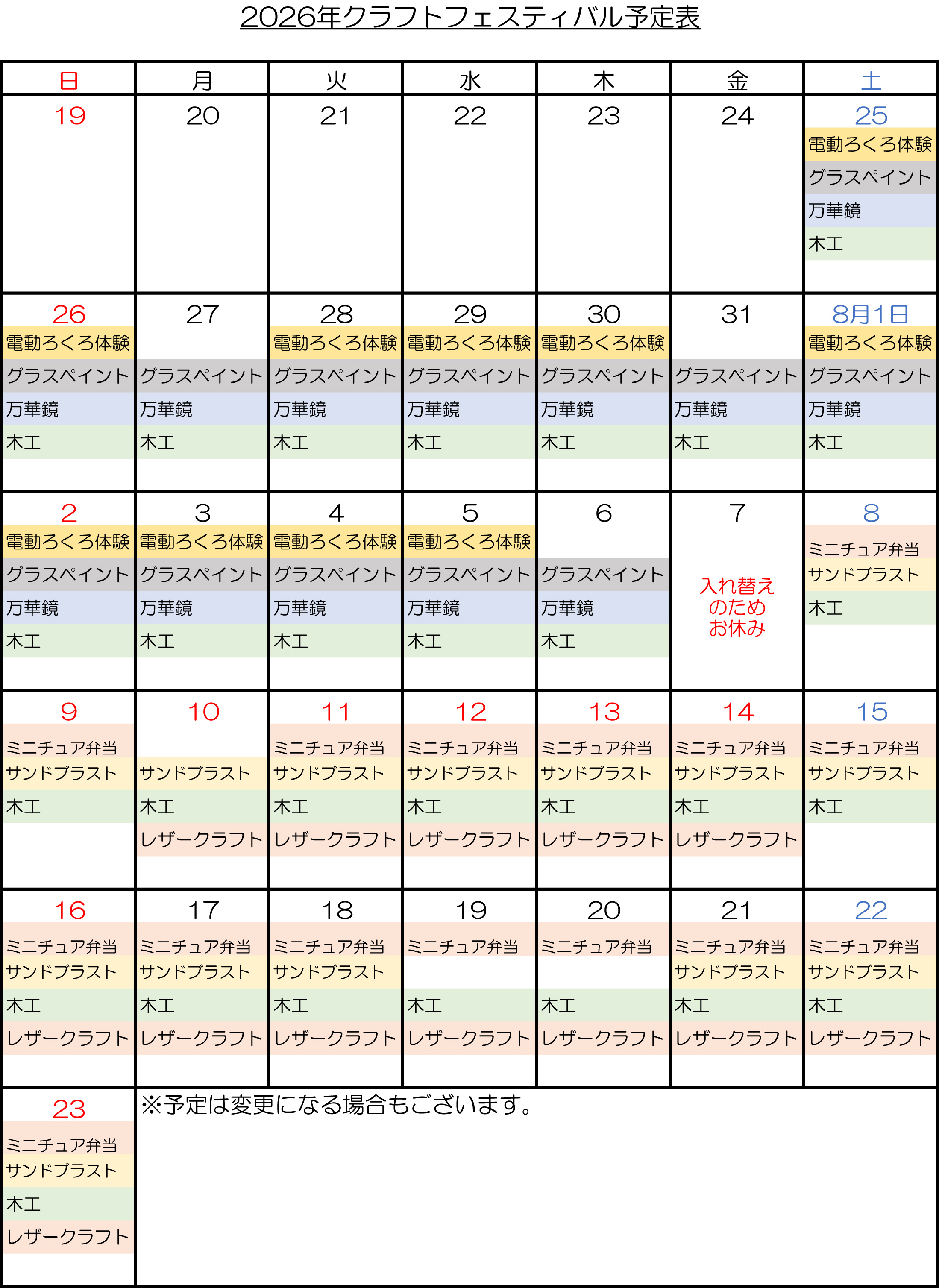 2026年クラフトフェスティバル予定表

| 日 | 月 | 火 | 水 | 木 | 金 | 土 |
|---|---|---|---|---|---|---|
| 19 | 20 | 21 | 22 | 23 | 24 | 25 電動ろくろ体験 グラスペイント 万華鏡 木工 |
| 26 電動ろくろ体験 グラスペイント 万華鏡 木工 | 27 グラスペイント 万華鏡 木工 | 28 電動ろくろ体験 グラスペイント 万華鏡 木工 | 29 電動ろくろ体験 グラスペイント 万華鏡 木工 | 30 電動ろくろ体験 グラスペイント 万華鏡 木工 | 31 グラスペイント 万華鏡 木工 | 8月1日 電動ろくろ体験 グラスペイント 万華鏡 木工 |
| 2 電動ろくろ体験 グラスペイント 万華鏡 木工 | 3 電動ろくろ体験 グラスペイント 万華鏡 木工 | 4 電動ろくろ体験 グラスペイント 万華鏡 木工 | 5 電動ろくろ体験 グラスペイント 万華鏡 木工 | 6 グラスペイント 万華鏡 木工 | 7 入れ替えのためお休み | 8 ミニチュア弁当 サンドブラスト 木工 |
| 9 ミニチュア弁当 サンドブラスト 木工 | 10 サンドブラスト 木工 レザークラフト | 11 ミニチュア弁当 サンドブラスト 木工 レザークラフト | 12 ミニチュア弁当 サンドブラスト 木工 レザークラフト | 13 ミニチュア弁当 サンドブラスト 木工 レザークラフト | 14 ミニチュア弁当 サンドブラスト 木工 レザークラフト | 15 ミニチュア弁当 サンドブラスト 木工 |
| 16 ミニチュア弁当 サンドブラスト 木工 レザークラフト | 17 ミニチュア弁当 サンドブラスト 木工 レザークラフト | 18 ミニチュア弁当 サンドブラスト 木工 レザークラフト | 19 ミニチュア弁当 木工 レザークラフト | 20 ミニチュア弁当 木工 レザークラフト | 21 ミニチュア弁当 サンドブラスト 木工 レザークラフト | 22 ミニチュア弁当 サンドブラスト 木工 レザークラフト |
| 23 ミニチュア弁当 サンドブラスト 木工 レザークラフト | ※予定は変更になる場合もございます。 | | | | | |